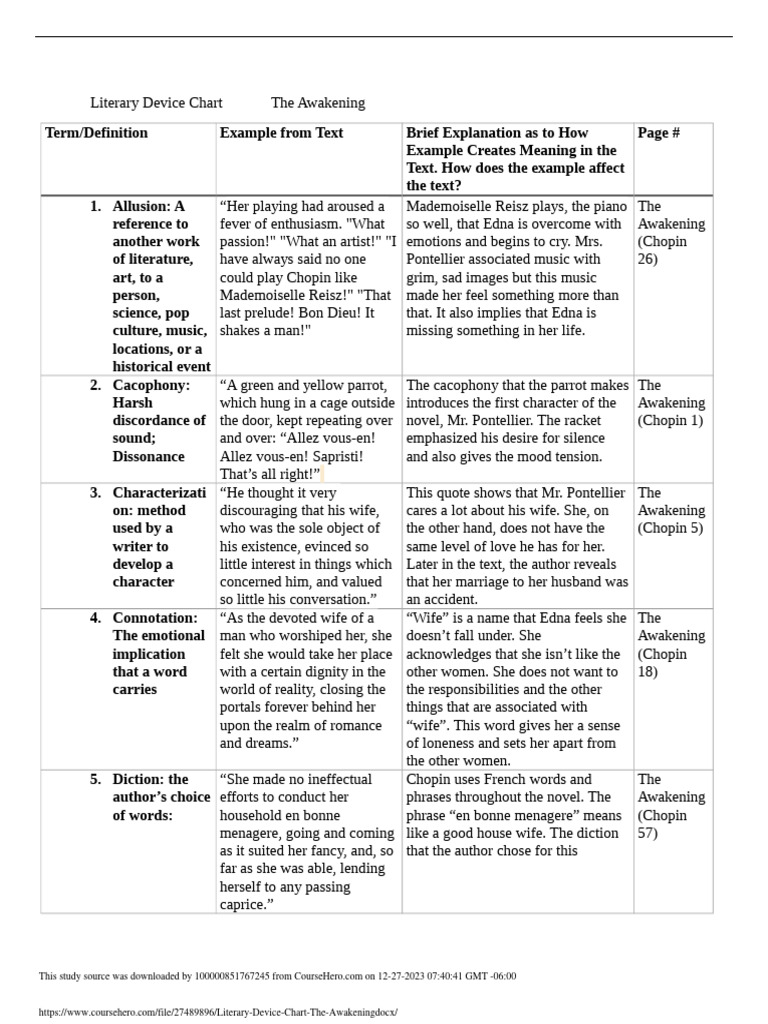 Literary Device Chart The Awakening

| Term/Definition | Example from Text | Brief Explanation as to How Example Creates Meaning in the Text. How does the example affect the text? | Page # |
|---|---|---|---|
| 1. Allusion: A reference to another work of literature, art, to a person, science, pop culture, music, locations, or a historical event | “Her playing had aroused a fever of enthusiasm. "What passion!" "What an artist!" "I have always said no one could play Chopin like Mademoiselle Reisz!" "That last prelude! Bon Dieu! It shakes a man!" | Mademoiselle Reisz plays, the piano so well, that Edna is overcome with emotions and begins to cry. Mrs. Pontellier associated music with grim, sad images but this music made her feel something more than that. It also implies that Edna is missing something in her life. | The Awakening (Chopin 26) |
| 2. Cacophony: Harsh discordance of sound; Dissonance | “A green and yellow parrot, which hung in a cage outside the door, kept repeating over and over: “Allez vous-en! Allez vous-en! Sapristi! That’s all right!” | The cacophony that the parrot makes introduces the first character of the novel, Mr. Pontellier. The racket emphasized his desire for silence and also gives the mood tension. | The Awakening (Chopin 1) |
| 3. Characterization: method used by a writer to develop a character | “He thought it very discouraging that his wife, who was the sole object of his existence, evinced so little interest in things which concerned him, and valued so little his conversation.” | This quote shows that Mr. Pontellier cares a lot about his wife. She, on the other hand, does not have the same level of love he has for her. Later in the text, the author reveals that her marriage to her husband was an accident. | The Awakening (Chopin 5) |
| 4. Connotation: The emotional implication that a word carries | “As the devoted wife of a man who worshiped her, she felt she would take her place with a certain dignity in the world of reality, closing the portals forever behind her upon the realm of romance and dreams.” | “Wife” is a name that Edna feels she doesn’t fall under. She acknowledges that she isn’t like the other women. She does not want to the responsibilities and the other things that are associated with “wife”. This word gives her a sense of loneness and sets her apart from the other women. | The Awakening (Chopin 18) |
| 5. Diction: the author’s choice of words: | “She made no ineffectual efforts to conduct her household en bonne menagere, going and coming as it suited her fancy, and, so far as she was able, lending herself to any passing caprice.” | Chopin uses French words and phrases throughout the novel. The phrase “en bonne menagere” means like a good house wife. The diction that the author chose for this | The Awakening (Chopin 57) |

This study source was downloaded by 100000851767245 from CourseHero.com on 12-27-2023 07:40:41 GMT -06:00

https://www.coursehero.com/file/27489896/Literary-Device-Chart-The-Awakeningdocx/